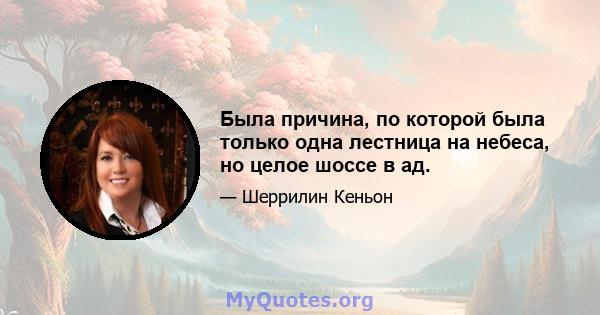 Была причина, по которой была только одна лестница на небеса, но целое шоссе в ад.

— Шеррилин Кеньон

MyQuotes.org